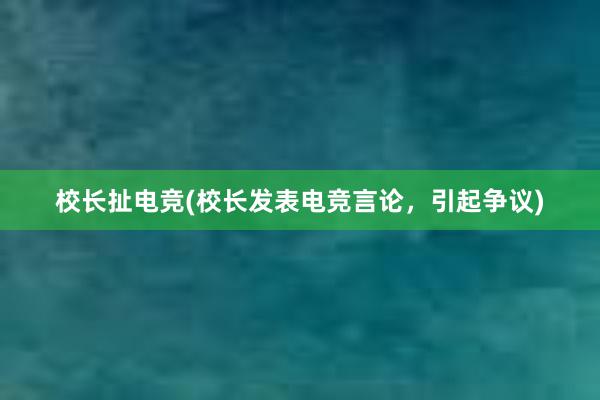 校长扯电竞(校长发表电竞言论，引起争议)